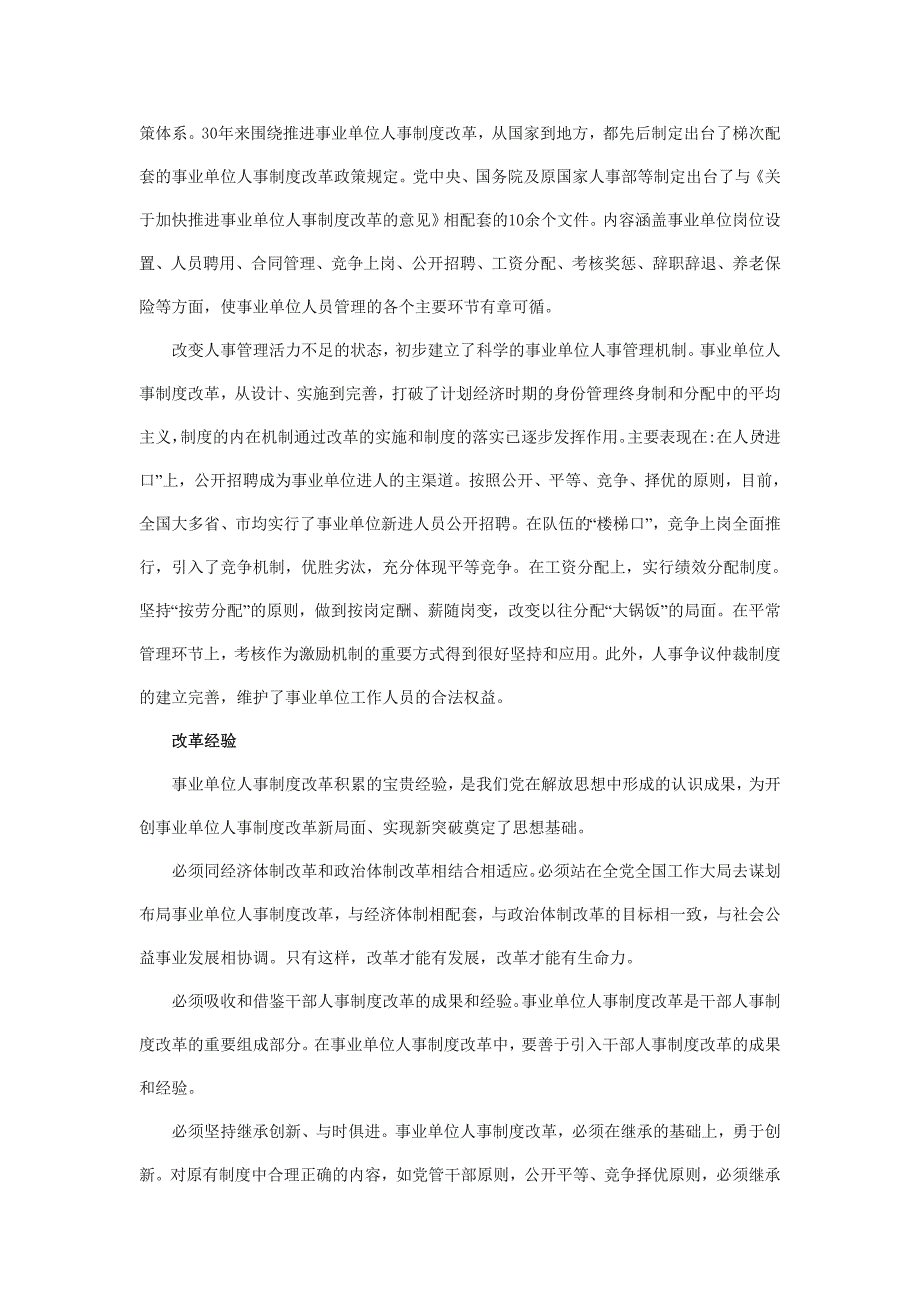 策体系。30年来围绕推进事业单位人事制度改革，从国家到地方，都先后制定出台了梯次配套的事业单位人事制度改革政策规定。党中央、国务院及原国家人事部等制定出台了与《关于加快推进事业单位人事制度改革的意见》相配套的10余个文件。内容涵盖事业单位岗位设置、人员聘用、合同管理、竞争上岗、公开招聘、工资分配、考核奖惩、辞职辞退、养老保险等方面，使事业单位人员管理的各个主要环节有章可循。

改变人事管理活力不足的状态，初步建立了科学的事业单位人事管理机制。事业单位人事制度改革，从设计、实施到完善，打破了计划经济时期的身份管理终身制和分配中的平均主义，制度的内在机制通过改革的实施和制度的落实已逐步发挥作用。主要表现在:在人员进口”上，公开招聘成为事业单位进人的主渠道。按照公开、平等、竞争、择优的原则，目前，全国大多省、市均实行了事业单位新进人员公开招聘。在队伍的“楼梯口”，竞争上岗全面推行，引入了竞争机制，优胜劣汰，充分体现平等竞争。在工资分配上，实行绩效分配制度。坚持“按劳分配”的原则，做到按岗定酬、薪随岗变，改变以往分配“大锅饭”的局面。在平常管理环节上，考核作为激励机制的重要方式得到很好坚持和应用。此外，人事争议仲裁制度的建立完善，维护了事业单位工作人员的合法权益。

改革经验

事业单位人事制度改革积累的宝贵经验，是我们党在解放思想中形成的认识成果，为开创事业单位人事制度改革新局面、实现新突破奠定了思想基础。

必须同经济体制改革和政治体制改革相结合相适应。必须站在全党全国工作大局去谋划布局事业单位人事制度改革，与经济体制相配套，与政治体制改革的目标相一致，与社会公益事业发展相协调。只有这样，改革才能有发展，改革才能有生命力。

必须吸收和借鉴干部人事制度改革的成果和经验。事业单位人事制度改革是干部人事制度改革的重要组成部分。在事业单位人事制度改革中，要善于引入干部人事制度改革的成果和经验。

必须坚持继承创新、与时俱进。事业单位人事制度改革，必须在继承的基础上，勇于创新。对原有制度中合理正确的内容，如党管干部原则，公开平等、竞争择优原则，必须继承